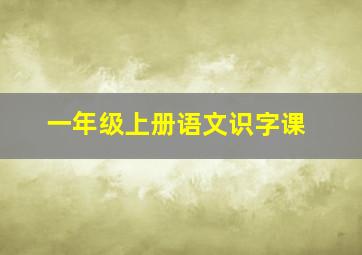 一年级上册语文识字课